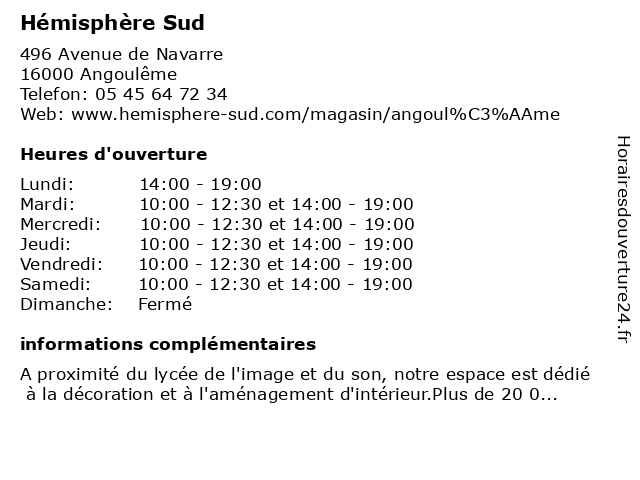 Hémisphère Sud

496 Avenue de Navarre
16000 Angoulême
Telefon: 05 45 64 72 34
Web: www.hemisphere-sud.com/magasin/angoul%C3%AAme

Heures d'ouverture

| | |
|---|---|
| Lundi: | 14:00 - 19:00 |
| Mardi: | 10:00 - 12:30 et 14:00 - 19:00 |
| Mercredi: | 10:00 - 12:30 et 14:00 - 19:00 |
| Jeudi: | 10:00 - 12:30 et 14:00 - 19:00 |
| Vendredi: | 10:00 - 12:30 et 14:00 - 19:00 |
| Samedi: | 10:00 - 12:30 et 14:00 - 19:00 |
| Dimanche: | Fermé |

informations complémentaires

A proximité du lycée de l'image et du son, notre espace est dédié à la décoration et à l'aménagement d'intérieur.Plus de 20 0...

Horairesdouverture24.fr